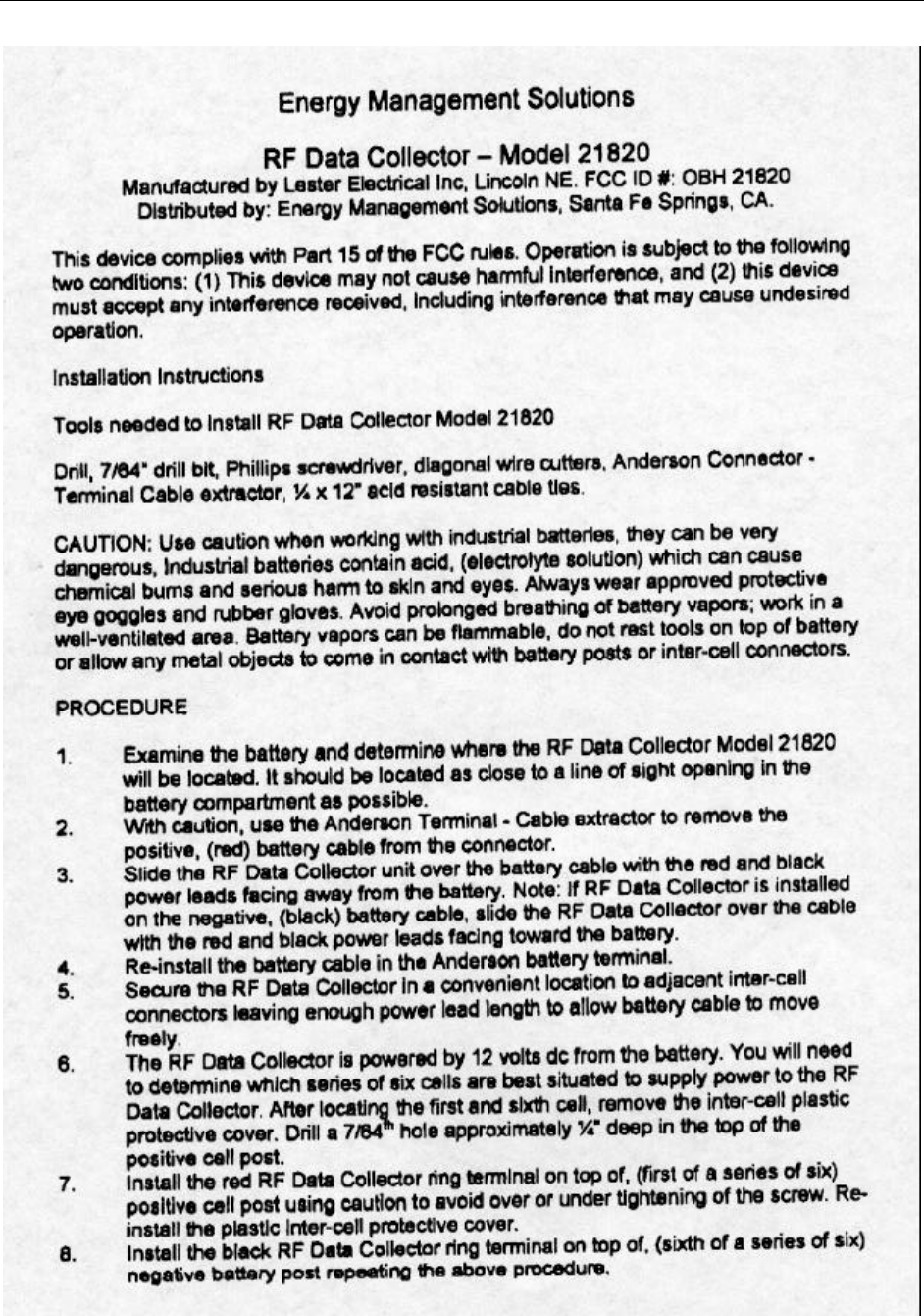 Energy Management Solutions

RF Data Collector – Model 21820
Manufactured by Lester Electrical Inc, Lincoln NE. FCC ID #: OBH 21820
Distributed by: Energy Management Solutions, Santa Fe Springs, CA.

This device complies with Part 15 of the FCC rules. Operation is subject to the following two conditions: (1) This device may not cause harmful interference, and (2) this device must accept any interference received, including interference that may cause undesired operation.

Installation Instructions

Tools needed to install RF Data Collector Model 21820

Drill, 7/64" drill bit, Phillips screwdriver, diagonal wire cutters, Anderson Connector - Terminal Cable extractor, ¼ x 12" acid resistant cable ties.

CAUTION: Use caution when working with industrial batteries, they can be very dangerous, Industrial batteries contain acid, (electrolyte solution) which can cause chemical burns and serious harm to skin and eyes. Always wear approved protective eye goggles and rubber gloves. Avoid prolonged breathing of battery vapors; work in a well-ventilated area. Battery vapors can be flammable, do not rest tools on top of battery or allow any metal objects to come in contact with battery posts or inter-cell connectors.

PROCEDURE

1. Examine the battery and determine where the RF Data Collector Model 21820 will be located. It should be located as close to a line of sight opening in the battery compartment as possible.
2. With caution, use the Anderson Terminal - Cable extractor to remove the positive, (red) battery cable from the connector.
3. Slide the RF Data Collector unit over the battery cable with the red and black power leads facing away from the battery. Note: If RF Data Collector is installed on the negative, (black) battery cable, slide the RF Data Collector over the cable with the red and black power leads facing toward the battery.
4. Re-install the battery cable in the Anderson battery terminal.
5. Secure the RF Data Collector in a convenient location to adjacent inter-cell connectors leaving enough power lead length to allow battery cable to move freely.
6. The RF Data Collector is powered by 12 volts dc from the battery. You will need to determine which series of six cells are best situated to supply power to the RF Data Collector. After locating the first and sixth cell, remove the inter-cell plastic protective cover. Drill a 7/64$^{th}$ hole approximately ¼" deep in the top of the positive cell post.
7. Install the red RF Data Collector ring terminal on top of, (first of a series of six) positive cell post using caution to avoid over or under tightening of the screw. Re-install the plastic inter-cell protective cover.
8. Install the black RF Data Collector ring terminal on top of, (sixth of a series of six) negative battery post repeating the above procedure.